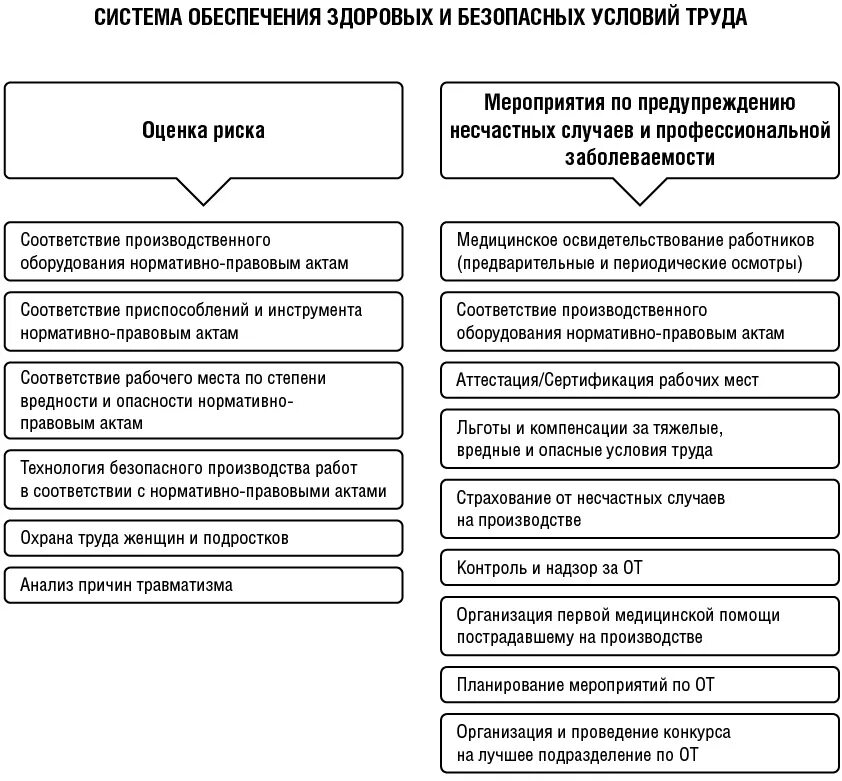 СИСТЕМА ОБЕСПЕЧЕНИЯ ЗДОРОВЫХ И БЕЗОПАСНЫХ УСЛОВИЙ ТРУДА

Оценка риска

Соответствие производственного оборудования нормативно-правовым актам

Соответствие приспособлений и инструмента нормативно-правовым актам

Соответствие рабочего места по степени вредности и опасности нормативно-правовым актам

Технология безопасного производства работ в соответствии с нормативно-правовыми актами

Охрана труда женщин и подростков

Анализ причин травматизма

Мероприятия по предупреждению несчастных случаев и профессиональной заболеваемости

Медицинское освидетельствование работников (предварительные и периодические осмотры)

Соответствие производственного оборудования нормативно-правовым актам

Аттестация/Сертификация рабочих мест

Льготы и компенсации за тяжелые, вредные и опасные условия труда

Страхование от несчастных случаев на производстве

Контроль и надзор за ОТ

Организация первой медицинской помощи пострадавшему на производстве

Планирование мероприятий по ОТ

Организация и проведение конкурса на лучшее подразделение по ОТ